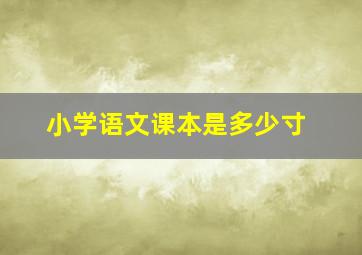 小学语文课本是多少寸